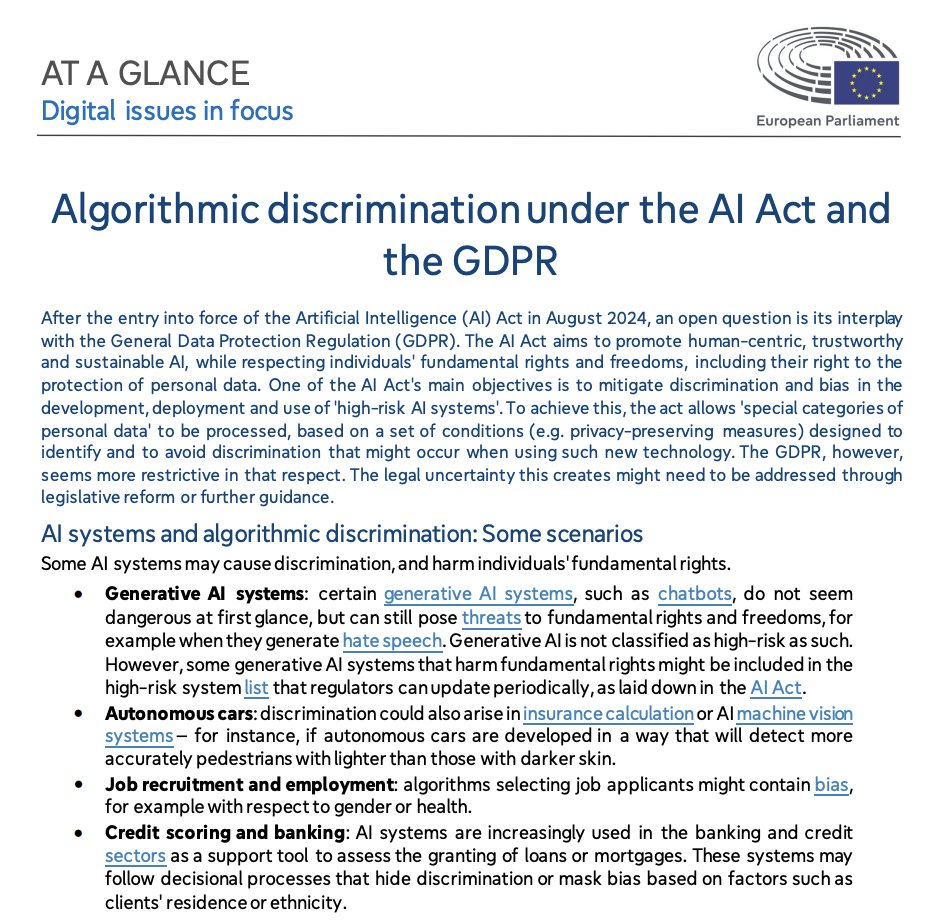 AT A GLANCE
Digital issues in focus

European Parliament

Algorithmic discrimination under the AI Act and the GDPR

After the entry into force of the Artificial Intelligence (AI) Act in August 2024, an open question is its interplay with the General Data Protection Regulation (GDPR). The AI Act aims to promote human-centric, trustworthy and sustainable AI, while respecting individuals' fundamental rights and freedoms, including their right to the protection of personal data. One of the AI Act's main objectives is to mitigate discrimination and bias in the development, deployment and use of 'high-risk AI systems'. To achieve this, the act allows 'special categories of personal data' to be processed, based on a set of conditions (e.g. privacy-preserving measures) designed to identify and to avoid discrimination that might occur when using such new technology. The GDPR, however, seems more restrictive in that respect. The legal uncertainty this creates might need to be addressed through legislative reform or further guidance.

AI systems and algorithmic discrimination: Some scenarios
Some AI systems may cause discrimination, and harm individuals' fundamental rights.

• Generative AI systems: certain generative AI systems, such as chatbots, do not seem dangerous at first glance, but can still pose threats to fundamental rights and freedoms, for example when they generate hate speech. Generative AI is not classified as high-risk as such. However, some generative AI systems that harm fundamental rights might be included in the high-risk system list that regulators can update periodically, as laid down in the AI Act.
• Autonomous cars: discrimination could also arise in insurance calculation or AI machine vision systems – for instance, if autonomous cars are developed in a way that will detect more accurately pedestrians with lighter than those with darker skin.
• Job recruitment and employment: algorithms selecting job applicants might contain bias, for example with respect to gender or health.
• Credit scoring and banking: AI systems are increasingly used in the banking and credit sectors as a support tool to assess the granting of loans or mortgages. These systems may follow decisional processes that hide discrimination or mask bias based on factors such as clients' residence or ethnicity.